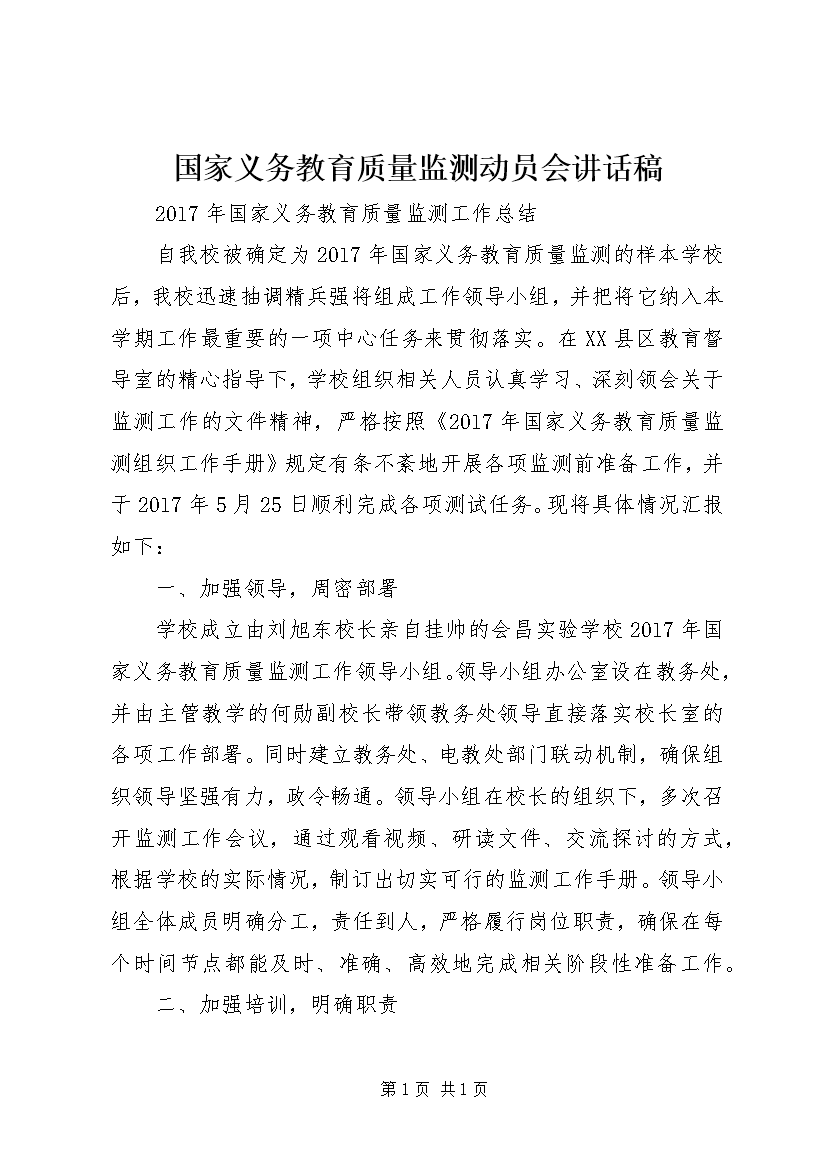 国家义务教育质量监测动员会讲话稿

2017年国家义务教育质量监测工作总结

自我校被确定为2017年国家义务教育质量监测的样本学校后，我校迅速抽调精兵强将组成工作领导小组，并把将它纳入本学期工作最重要的一项中心任务来贯彻落实。在XX县区教育督导室的精心指导下，学校组织相关人员认真学习、深刻领会关于监测工作的文件精神，严格按照《2017年国家义务教育质量监测组织工作手册》规定有条不紊地开展各项监测前准备工作，并于2017年5月25日顺利完成各项测试任务。现将具体情况汇报如下：

一、加强领导，周密部署

学校成立由刘旭东校长亲自挂帅的会昌实验学校2017年国家义务教育质量监测工作领导小组。领导小组办公室设在教务处，并由主管教学的何勋副校长带领教务处领导直接落实校长室的各项工作部署。同时建立教务处、电教处部门联动机制，确保组织领导坚强有力，政令畅通。领导小组在校长的组织下，多次召开监测工作会议，通过观看视频、研读文件、交流探讨的方式，根据学校的实际情况，制订出切实可行的监测工作手册。领导小组全体成员明确分工，责任到人，严格履行岗位职责，确保在每个时间节点都能及时、准确、高效地完成相关阶段性准备工作。

二、加强培训，明确职责

第1页 共1页